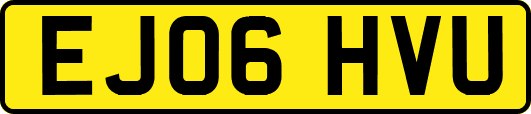 EJ06 HVU